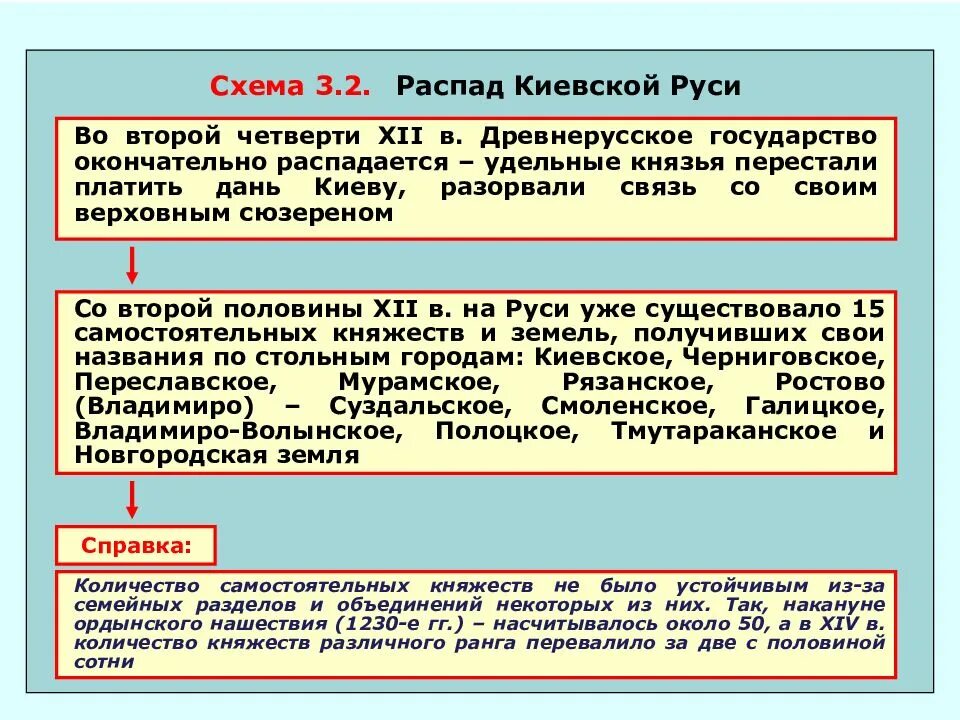 Схема 3.2. Распад Киевской Руси

Во второй четверти XII в. Древнерусское государство окончательно распадается – удельные князья перестали платить дань Киеву, разорвали связь со своим верховным сюзереном

Со второй половины XII в. на Руси уже существовало 15 самостоятельных княжеств и земель, получивших свои названия по стольным городам: Киевское, Черниговское, Переславское, Мурамское, Рязанское, Ростово (Владимиро) – Суздальское, Смоленское, Галицкое, Владимиро-Волынское, Полоцкое, Тмутараканское и Новгородская земля

Справка:

Количество самостоятельных княжеств не было устойчивым из-за семейных разделов и объединений некоторых из них. Так, накануне ордынского нашествия (1230-е гг.) – насчитывалось около 50, а в XIV в. количество княжеств различного ранга перевалило за две с половиной сотни